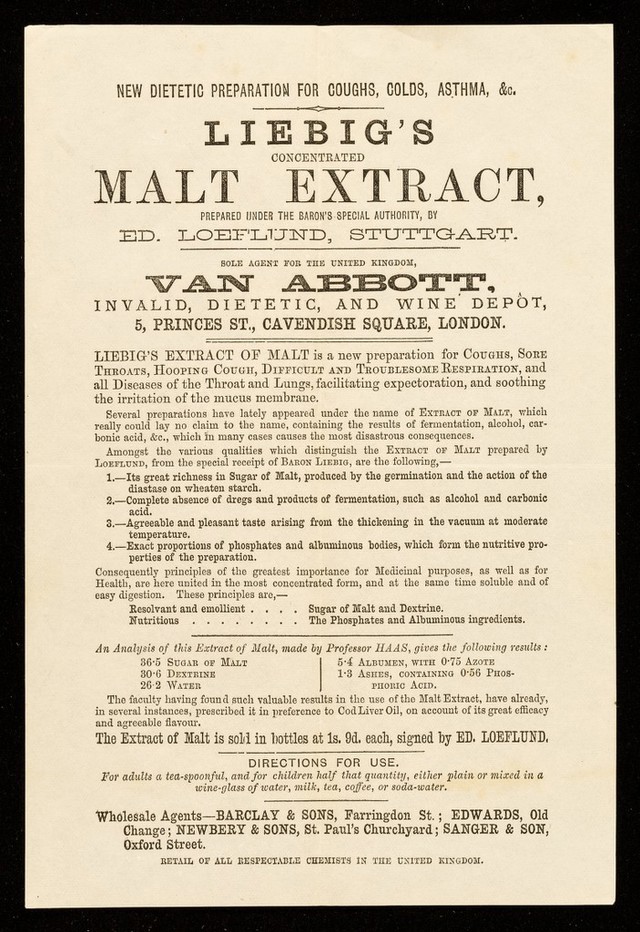 NEW DIETETIC PREPARATION FOR COUGHS, COLDS, ASTHMA, &c.

LIEBIG'S

CONCENTRATED

MALT EXTRACT,

PREPARED UNDER THE BARON'S SPECIAL AUTHORITY, BY

ED. LOEFLUND, STUTTGART.

SOLE AGENT FOR THE UNITED KINGDOM,

VAN ABBOTT,

INVALID, DIETETIC, AND WINE DEPÔT,

5, PRINCES ST., CAVENDISH SQUARE, LONDON.

LIEBIG'S EXTRACT OF MALT is a new preparation for COUGHS, SORE THROATS, HOOPING COUGH, DIFFICULT AND TROUBLESOME RESPIRATION, and all Diseases of the Throat and Lungs, facilitating expectoration, and soothing the irritation of the mucus membrane.

Several preparations have lately appeared under the name of EXTRACT OF MALT, which really could lay no claim to the name, containing the results of fermentation, alcohol, carbonic acid, &c., which in many cases causes the most disastrous consequences.

Amongst the various qualities which distinguish the EXTRACT OF MALT prepared by LOEFLUND, from the special receipt of BARON LIEBIG, are the following,—

1.—Its great richness in Sugar of Malt, produced by the germination and the action of the diastase on wheaten starch.

2.—Complete absence of dregs and products of fermentation, such as alcohol and carbonic acid.

3.—Agreeable and pleasant taste arising from the thickening in the vacuum at moderate temperature.

4.—Exact proportions of phosphates and albuminous bodies, which form the nutritive properties of the preparation.

Consequently principles of the greatest importance for Medicinal purposes, as well as for Health, are here united in the most concentrated form, and at the same time soluble and of easy digestion. These principles are,—

Resolvant and emollient . . . . Sugar of Malt and Dextrine.
Nutritious . . . . . . . . The Phosphates and Albuminous ingredients.

An Analysis of this Extract of Malt, made by Professor HAAS, gives the following results:

36·5 SUGAR OF MALT
30·6 DEXTRINE
26·2 WATER

5·4 ALBUMEN, WITH 0·75 AZOTE
1·3 ASHES, CONTAINING 0·56 PHOSPHORIC ACID.

The faculty having found such valuable results in the use of the Malt Extract, have already, in several instances, prescribed it in preference to Cod Liver Oil, on account of its great efficacy and agreeable flavour.

The Extract of Malt is sold in bottles at 1s. 9d. each, signed by ED. LOEFLUND.

DIRECTIONS FOR USE.

For adults a tea-spoonful, and for children half that quantity, either plain or mixed in a wine-glass of water, milk, tea, coffee, or soda-water.

Wholesale Agents—BARCLAY & SONS, Farringdon St.; EDWARDS, Old Change; NEWBERY & SONS, St. Paul's Churchyard; SANGER & SON, Oxford Street.

RETAIL OF ALL RESPECTABLE CHEMISTS IN THE UNITED KINGDOM.